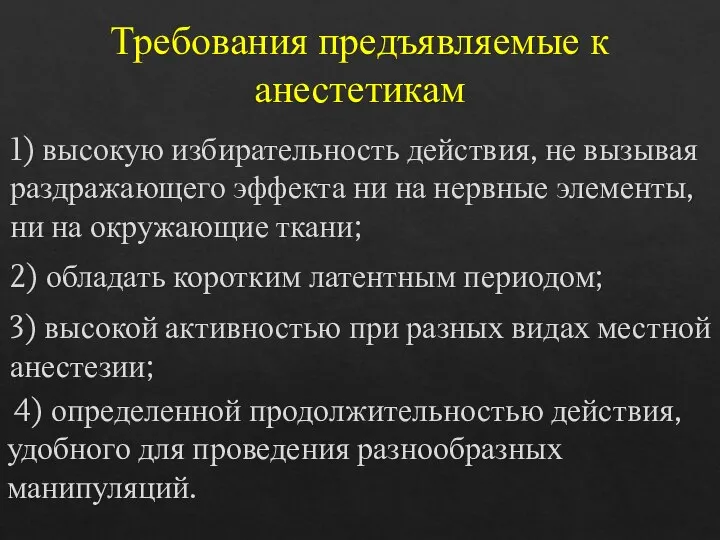 Требования предъявляемые к анестетикам

1) высокую избирательность действия, не вызывая раздражающего эффекта ни на нервные элементы, ни на окружающие ткани;

2) обладать коротким латентным периодом;

3) высокой активностью при разных видах местной анестезии;

4) определенной продолжительностью действия, удобного для проведения разнообразных манипуляций.